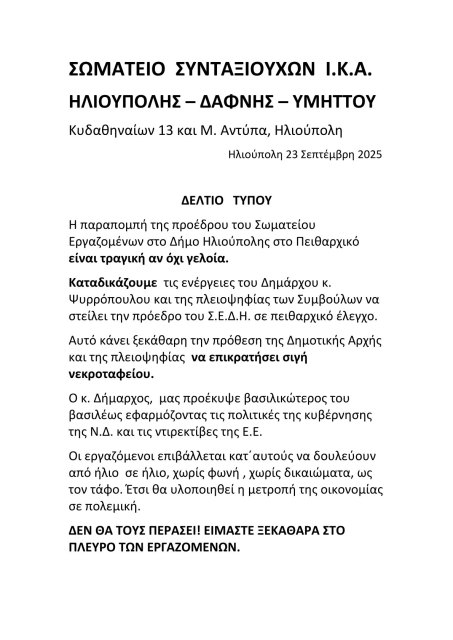 ΣΩΜΑΤΕΙΟ ΣΥΝΤΑΞΙΟΥΧΩΝ Ι.Κ.Α.

ΗΛΙΟΥΠΟΛΗΣ – ΔΑΦΝΗΣ – ΥΜΗΤΤΟΥ

Κυδαθηναίων 13 και Μ. Αντύπα, Ηλιούπολη

Ηλιούπολη 23 Σεπτέμβρη 2025

ΔΕΛΤΙΟ ΤΥΠΟΥ

Η παραπομπή της προέδρου του Σωματείου Εργαζομένων στο Δήμο Ηλιούπολης στο Πειθαρχικό είναι τραγική αν όχι γελοία.

Καταδικάζουμε τις ενέργειες του Δημάρχου κ. Ψυρρόπουλου και της πλειοψηφίας των Συμβούλων να στείλει την πρόεδρο του Σ.Ε.Δ.Η. σε πειθαρχικό έλεγχο.

Αυτό κάνει ξεκάθαρη την πρόθεση της Δημοτικής Αρχής και της πλειοψηφίας να επικρατήσει σιγή νεκροταφείου.

Ο κ. Δήμαρχος, μας προέκυψε βασιλικώτερος του βασιλέως εφαρμόζοντας τις πολιτικές της κυβέρνησης της Ν.Δ. και τις ντιρεκτίβες της Ε.Ε.

Οι εργαζόμενοι επιβάλλεται κατ΄αυτούς να δουλεύουν από ήλιο σε ήλιο, χωρίς φωνή , χωρίς δικαιώματα, ως τον τάφο. Έτσι θα υλοποιηθεί η μετροπή της οικονομίας σε πολεμική.

ΔΕΝ ΘΑ ΤΟΥΣ ΠΕΡΑΣΕΙ! ΕΙΜΑΣΤΕ ΞΕΚΑΘΑΡΑ ΣΤΟ ΠΛΕΥΡΟ ΤΩΝ ΕΡΓΑΖΟΜΕΝΩΝ.